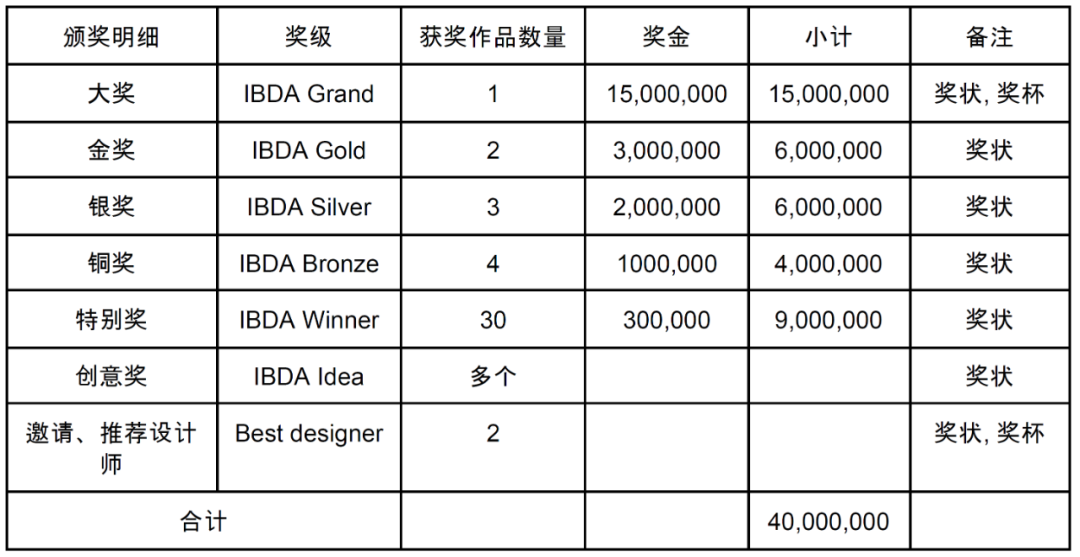 | 颁奖明细 | 奖级 | 获奖作品数量 | 奖金 | 小计 | 备注 |
|---|---|---|---|---|---|
| 大奖 | IBDA Grand | 1 | 15,000,000 | 15,000,000 | 奖状, 奖杯 |
| 金奖 | IBDA Gold | 2 | 3,000,000 | 6,000,000 | 奖状 |
| 银奖 | IBDA Silver | 3 | 2,000,000 | 6,000,000 | 奖状 |
| 铜奖 | IBDA Bronze | 4 | 1000,000 | 4,000,000 | 奖状 |
| 特别奖 | IBDA Winner | 30 | 300,000 | 9,000,000 | 奖状 |
| 创意奖 | IBDA Idea | 多个 | | | 奖状 |
| 邀请、推荐设计师 | Best designer | 2 | | | 奖状, 奖杯 |
| 合计 | | | | 40,000,000 | |